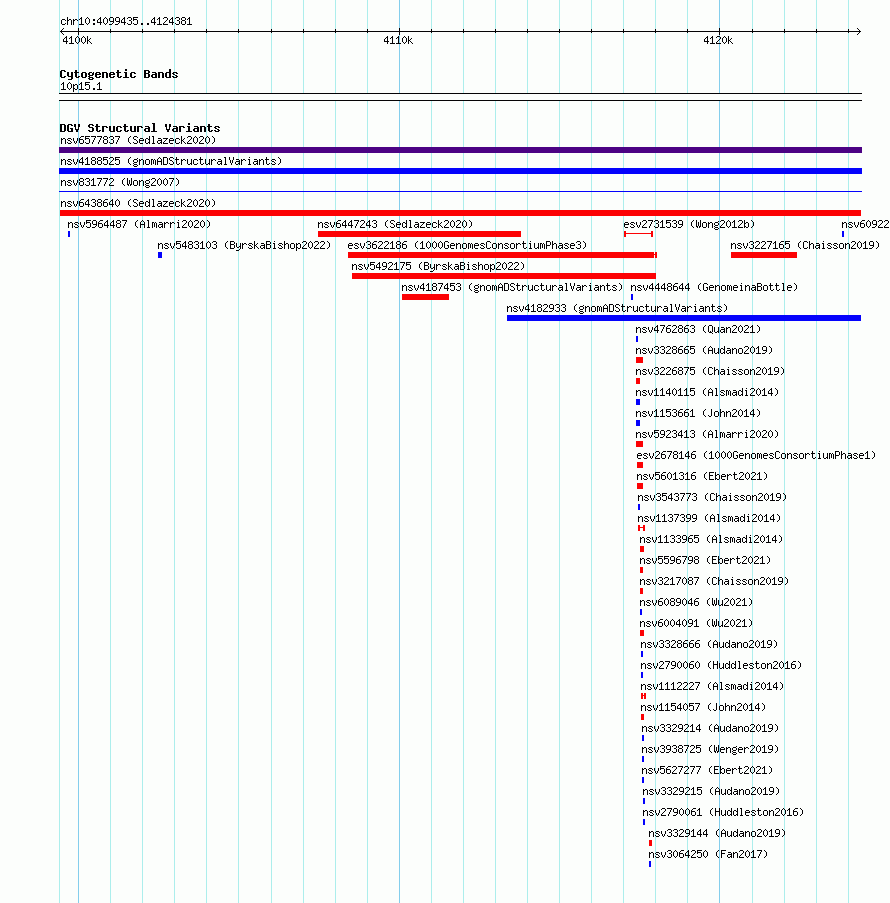 chr10:4099435..4124381
4100k
4110k
4120k

Cytogenetic Bands
10p15.1

DGV Structural Variants
nsv6577837 (Sedlazeck2020)
nsv4188525 (gnomADStructuralVariants)
nsv831772 (Wong2007)
nsv6438640 (Sedlazeck2020)
nsv5964487 (Almarri2020)
nsv6447243 (Sedlazeck2020)
esv2731539 (Wong2012b)
nsv60922
nsv5483103 (ByrskaBishop2022)
esv3622186 (1000GenomesConsortiumPhase3)
nsv3227165 (Chaisson2019)
nsv5492175 (ByrskaBishop2022)
nsv4187453 (gnomADStructuralVariants)
nsv4448644 (GenomeinaBottle)
nsv4182933 (gnomADStructuralVariants)
nsv4762863 (Quan2021)
nsv3328665 (Audano2019)
nsv3226875 (Chaisson2019)
nsv1140115 (Alsmadi2014)
nsv1153661 (John2014)
nsv5923413 (Almarri2020)
esv2678146 (1000GenomesConsortiumPhase1)
nsv5601316 (Ebert2021)
nsv3543773 (Chaisson2019)
nsv1137399 (Alsmadi2014)
nsv1133965 (Alsmadi2014)
nsv5596798 (Ebert2021)
nsv3217087 (Chaisson2019)
nsv6089046 (Wu2021)
nsv6004091 (Wu2021)
nsv3328666 (Audano2019)
nsv2790060 (Huddleston2016)
nsv1112227 (Alsmadi2014)
nsv1154057 (John2014)
nsv3329214 (Audano2019)
nsv3938725 (Wenger2019)
nsv5627277 (Ebert2021)
nsv3329215 (Audano2019)
nsv2790061 (Huddleston2016)
nsv3329144 (Audano2019)
nsv3064250 (Fan2017)